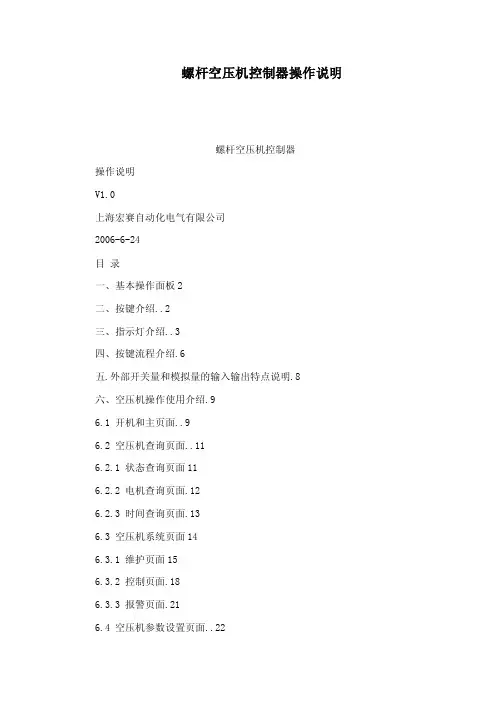 螺杆空压机控制器操作说明

螺杆空压机控制器

操作说明

V1.0

上海宏赛自动化电气有限公司

2006-6-24

目 录

一、基本操作面板 2

二、按键介绍..2

三、指示灯介绍..3

四、按键流程介绍.6

五.外部开关量和模拟量的输入输出特点说明.8

六、空压机操作使用介绍.9

6.1 开机和主页面..9

6.2 空压机查询页面..11

6.2.1 状态查询页面 11

6.2.2 电机查询页面.12

6.2.3 时间查询页面.13

6.3 空压机系统页面 14

6.3.1 维护页面 15

6.3.2 控制页面.18

6.3.3 报警页面.21

6.4 空压机参数设置页面..22